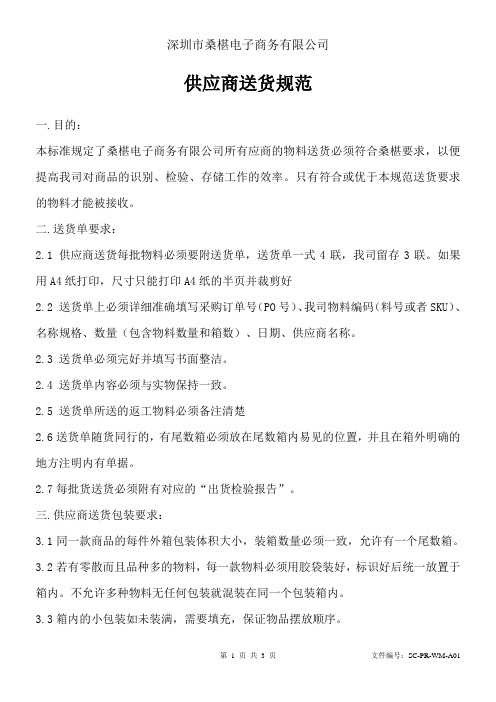 深圳市桑椹电子商务有限公司

供应商送货规范

一.目的：

本标准规定了桑椹电子商务有限公司所有应商的物料送货必须符合桑椹要求，以便提高我司对商品的识别、检验、存储工作的效率。只有符合或优于本规范送货要求的物料才能被接收。

二.送货单要求：

2.1 供应商送货每批物料必须要附送货单，送货单一式 4 联，我司留存 3 联。如果用 A4 纸打印，尺寸只能打印 A4 纸的半页并裁剪好

2.2 送货单上必须详细准确填写采购订单号(PO 号)、我司物料编码(料号或者 SKU)、名称规格、数量（包含物料数量和箱数）、日期、供应商名称。

2.3 送货单必须完好并填写书面整洁。

2.4 送货单内容必须与实物保持一致。

2.5 送货单所送的返工物料必须备注清楚

2.6 送货单随货同行的，有尾数箱必须放在尾数箱内易见的位置，并且在箱外明确的地方注明内有单据。

2.7 每批货送货必须附有对应的“出货检验报告”。

三.供应商送货包装要求：

3.1 同一款商品的每件外箱包装体积大小，装箱数量必须一致，允许有一个尾数箱。

3.2 若有零散而且品种多的物料，每一款物料必须用胶袋装好，标识好后统一放置于箱内。不允许多种物料无任何包装就混装在同一个包装箱内。

3.3 箱内的小包装如未装满，需要填充，保证物品摆放顺序。

第 1 页 共 3 页

文件编号：SC-PR-WM-A01